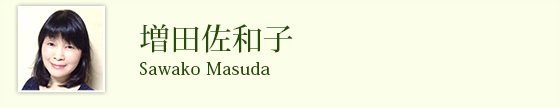 増田佐和子
Sawako Masuda